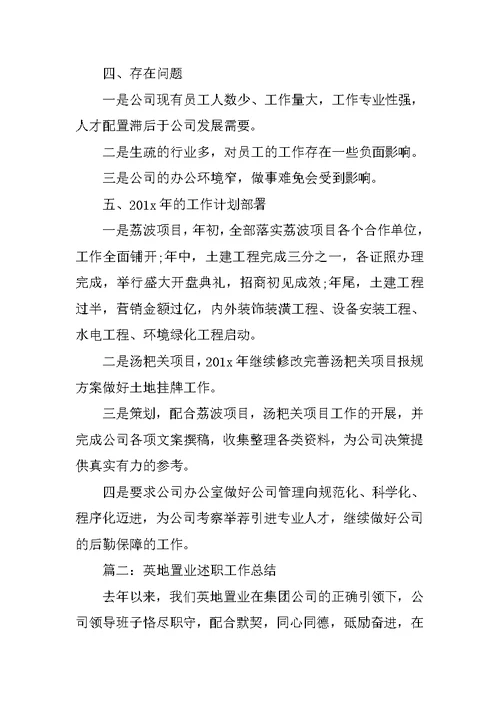 四、存在问题

一是公司现有员工人数少、工作量大，工作专业性强，人才配置滞后于公司发展需要。

二是生疏的行业多，对员工的工作存在一些负面影响。

三是公司的办公环境窄，做事难免会受到影响。

五、201x 年的工作计划部署

一是荔波项目，年初，全部落实荔波项目各个合作单位，工作全面铺开;年中，土建工程完成三分之一，各证照办理完成，举行盛大开盘典礼，招商初见成效;年尾，土建工程过半，营销金额过亿，内外装饰装潢工程、设备安装工程、水电工程、环境绿化工程启动。

二是汤粑关项目，201x 年继续修改完善汤粑关项目报规方案做好土地挂牌工作。

三是策划，配合荔波项目，汤粑关项目工作的开展，并完成公司各项文案撰稿，收集整理各类资料，为公司决策提供真实有力的参考。

四是要求公司办公室做好公司管理向规范化、科学化、程序化迈进，为公司考察举荐引进专业人才，继续做好公司的后勤保障的工作。

篇二：英地置业述职工作总结

去年以来，我们英地置业在集团公司的正确引领下，公司领导班子恪尽职守，配合默契，同心同德，砥励奋进，在